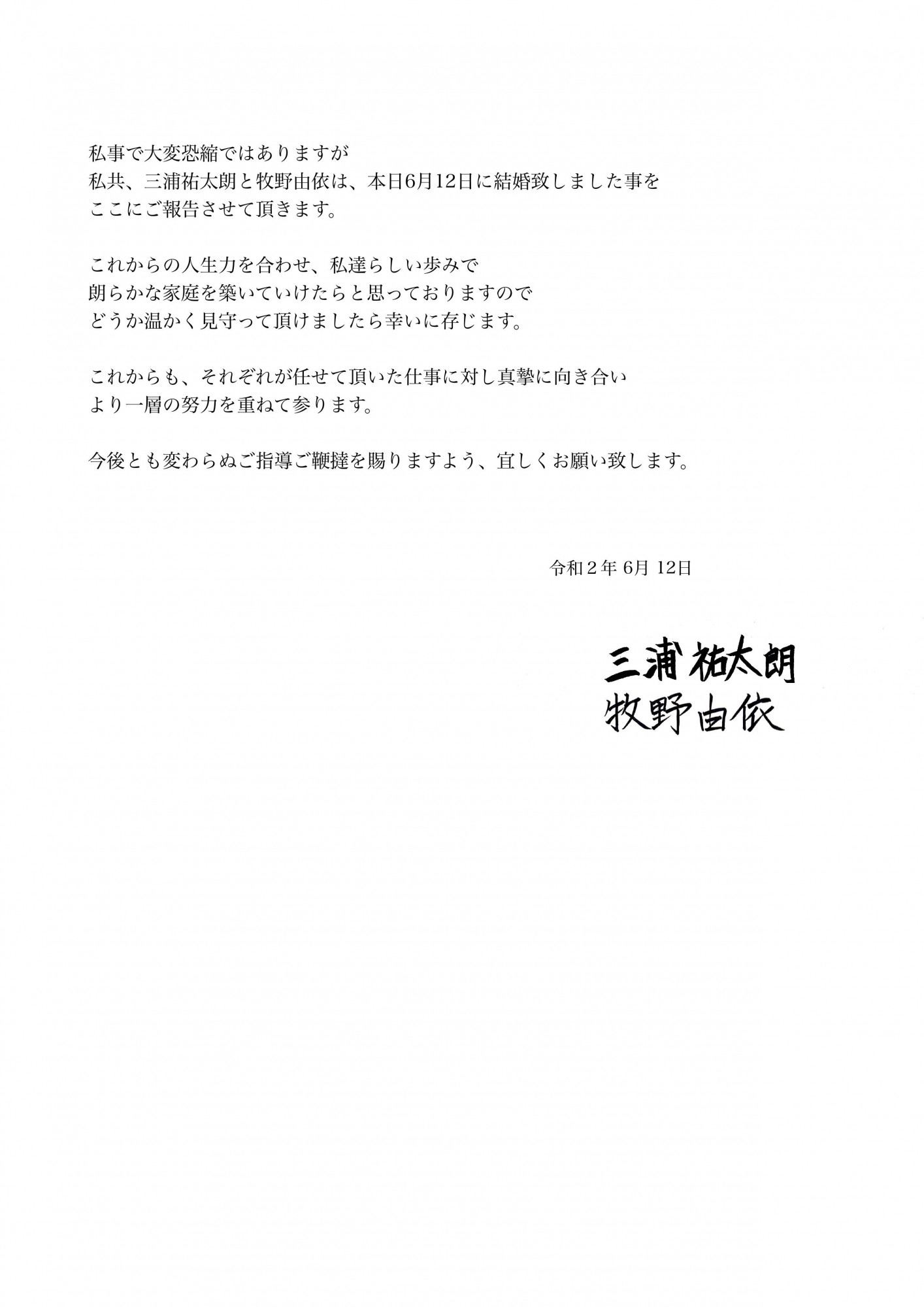 私事で大変恐縮ではありますが
私共、三浦祐太朗と牧野由依は、本日6月12日に結婚致しました事を
ここにご報告させて頂きます。

これからの人生力を合わせ、私達らしい歩みで
朗らかな家庭を築いていけたらと思っておりますので
どうか温かく見守って頂けましたら幸いに存じます。

これからも、それぞれが任せて頂いた仕事に対し真摯に向き合い
より一層の努力を重ねて参ります。

今後とも変わらぬご指導ご鞭撻を賜りますよう、宜しくお願い致します。

令和２年 6月 12日

三浦祐太朗
牧野由依